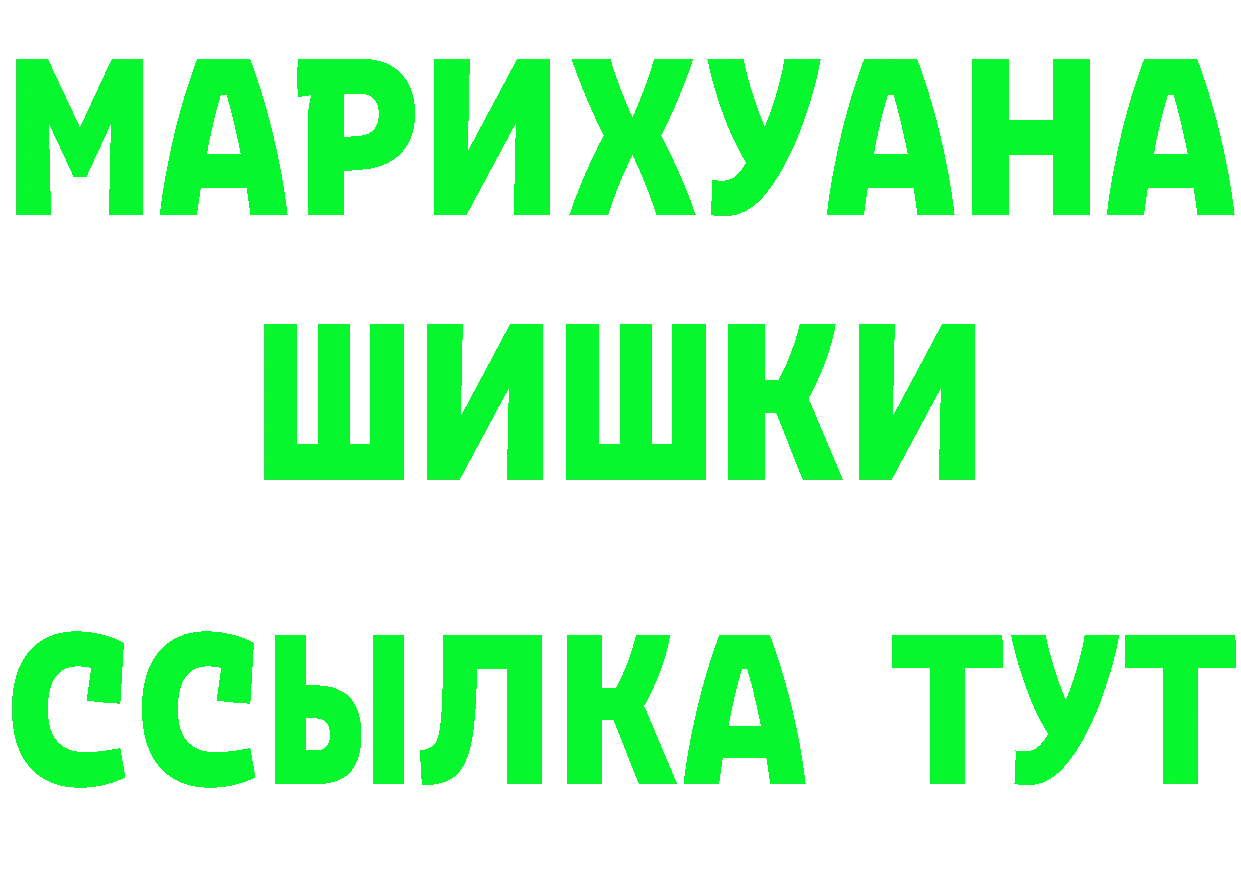 МАРИХУАНА
ШИШКИ
ССЫЛКА ТУТ